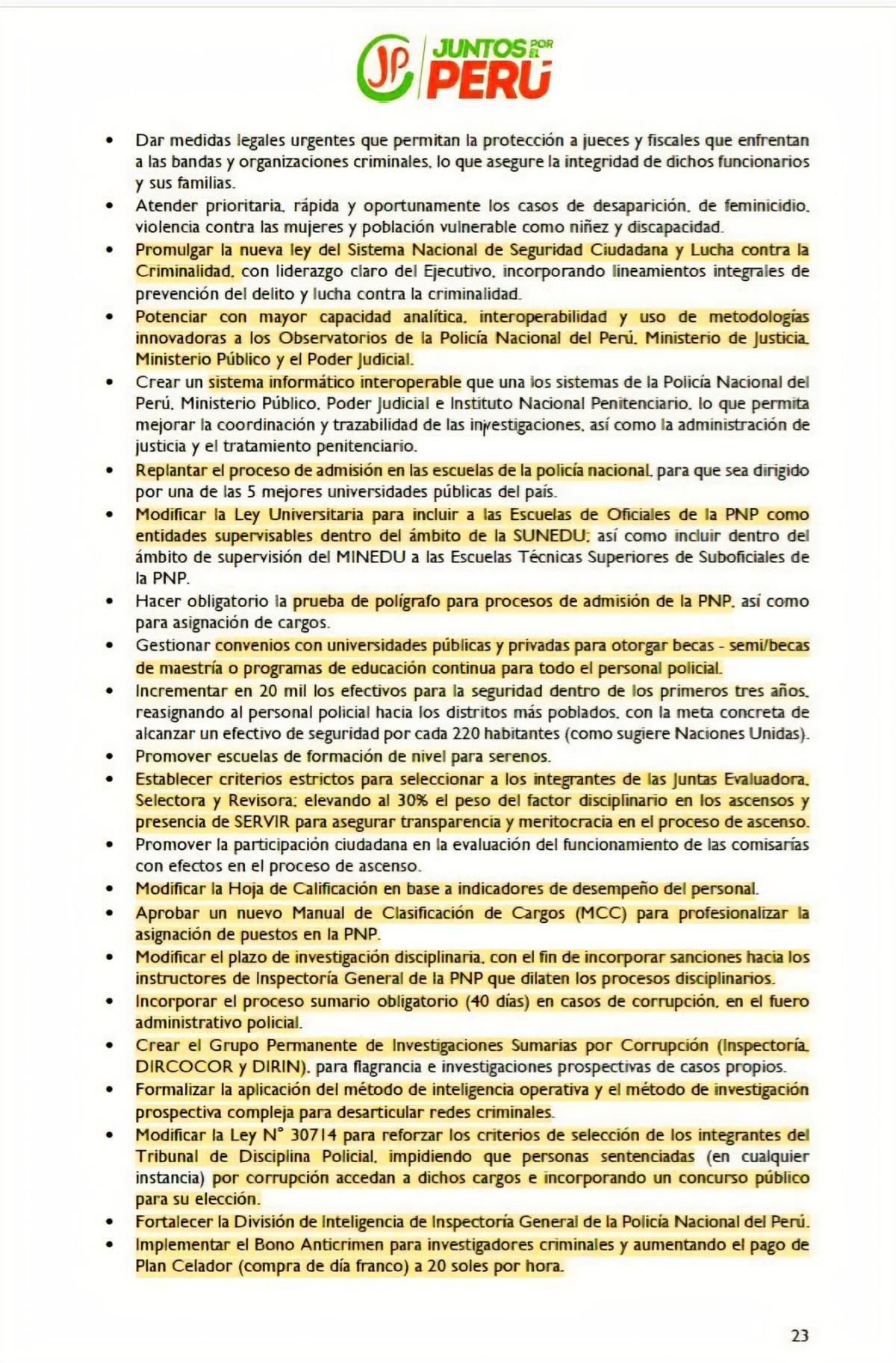 JP JUNTOS POR EL PERÚ

• Dar medidas legales urgentes que permitan la protección a jueces y fiscales que enfrentan a las bandas y organizaciones criminales, lo que asegure la integridad de dichos funcionarios y sus familias.
• Atender prioritaria, rápida y oportunamente los casos de desaparición, de feminicidio, violencia contra las mujeres y población vulnerable como niñez y discapacidad.
• Promulgar la nueva ley del Sistema Nacional de Seguridad Ciudadana y Lucha contra la Criminalidad, con liderazgo claro del Ejecutivo, incorporando lineamientos integrales de prevención del delito y lucha contra la criminalidad.
• Potenciar con mayor capacidad analítica, interoperabilidad y uso de metodologías innovadoras a los Observatorios de la Policía Nacional del Perú, Ministerio de Justicia, Ministerio Público y el Poder Judicial.
• Crear un sistema informático interoperable que una los sistemas de la Policía Nacional del Perú, Ministerio Público, Poder Judicial e Instituto Nacional Penitenciario, lo que permita mejorar la coordinación y trazabilidad de las investigaciones, así como la administración de justicia y el tratamiento penitenciario.
• Replantar el proceso de admisión en las escuelas de la policía nacional, para que sea dirigido por una de las 5 mejores universidades públicas del país.
• Modificar la Ley Universitaria para incluir a las Escuelas de Oficiales de la PNP como entidades supervisables dentro del ámbito de la SUNEDU; así como incluir dentro del ámbito de supervisión del MINEDU a las Escuelas Técnicas Superiores de Suboficiales de la PNP.
• Hacer obligatorio la prueba de polígrafo para procesos de admisión de la PNP, así como para asignación de cargos.
• Gestionar convenios con universidades públicas y privadas para otorgar becas - semi/becas de maestría o programas de educación continua para todo el personal policial.
• Incrementar en 20 mil los efectivos para la seguridad dentro de los primeros tres años, reasignando al personal policial hacia los distritos más poblados, con la meta concreta de alcanzar un efectivo de seguridad por cada 220 habitantes (como sugiere Naciones Unidas).
• Promover escuelas de formación de nivel para serenos.
• Establecer criterios estrictos para seleccionar a los integrantes de las Juntas Evaluadora, Selectora y Revisora; elevando al 30% el peso del factor disciplinario en los ascensos y presencia de SERVIR para asegurar transparencia y meritocracia en el proceso de ascenso.
• Promover la participación ciudadana en la evaluación del funcionamiento de las comisarías con efectos en el proceso de ascenso.
• Modificar la Hoja de Calificación en base a indicadores de desempeño del personal.
• Aprobar un nuevo Manual de Clasificación de Cargos (MCC) para profesionalizar la asignación de puestos en la PNP.
• Modificar el plazo de investigación disciplinaria, con el fin de incorporar sanciones hacia los instructores de Inspectoría General de la PNP que dilaten los procesos disciplinarios.
• Incorporar el proceso sumario obligatorio (40 días) en casos de corrupción, en el fuero administrativo policial.
• Crear el Grupo Permanente de Investigaciones Sumarias por Corrupción (Inspectoría, DIRCOCOR y DIRIN), para flagrancia e investigaciones prospectivas de casos propios.
• Formalizar la aplicación del método de inteligencia operativa y el método de investigación prospectiva compleja para desarticular redes criminales.
• Modificar la Ley N° 30714 para reforzar los criterios de selección de los integrantes del Tribunal de Disciplina Policial, impidiendo que personas sentenciadas (en cualquier instancia) por corrupción accedan a dichos cargos e incorporando un concurso público para su elección.
• Fortalecer la División de Inteligencia de Inspectoría General de la Policía Nacional del Perú.
• Implementar el Bono Anticrimen para investigadores criminales y aumentando el pago de Plan Celador (compra de día franco) a 20 soles por hora.

23